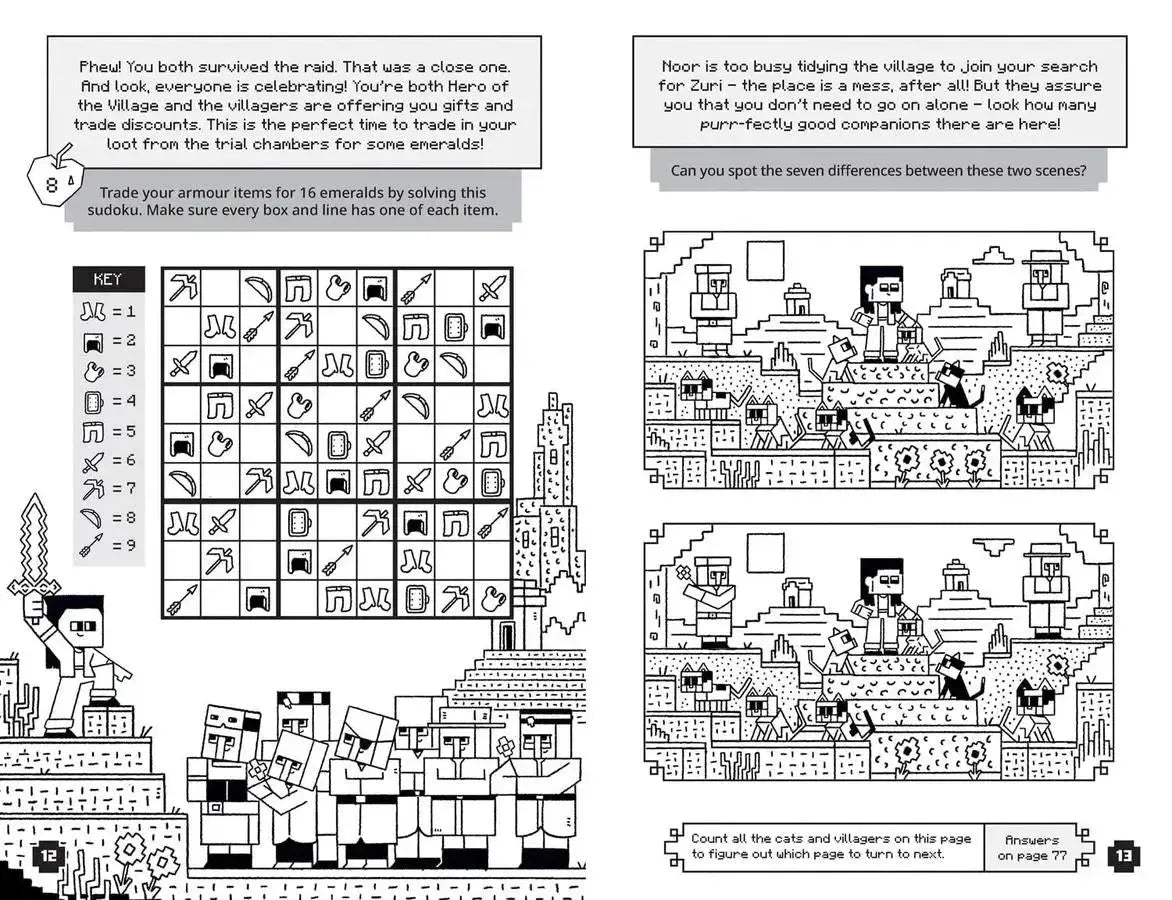 Phew! You both survived the raid. That was a close one. And look, everyone is celebrating! You're both Hero of the Village and the villagers are offering you gifts and trade discounts. This is the perfect time to trade in your loot from the trial chambers for some emeralds!

8

Trade your armour items for 16 emeralds by solving this sudoku. Make sure every box and line has one of each item.

KEY
= 1
= 2
= 3
= 4
= 5
= 6
= 7
= 8
= 9

12

Noor is too busy tidying the village to join your search for Zuri – the place is a mess, after all! But they assure you that you don't need to go on alone – look how many purr-fectly good companions there are here!

Can you spot the seven differences between these two scenes?

Count all the cats and villagers on this page to figure out which page to turn to next.

Answers on page 77

13